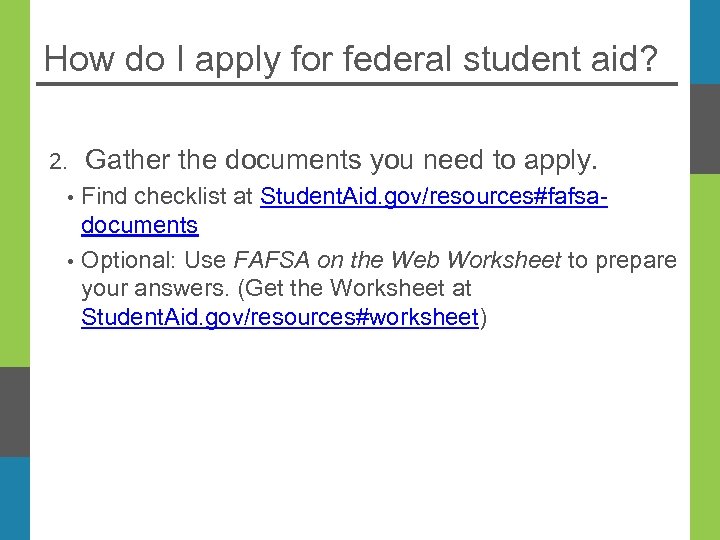 How do I apply for federal student aid?

2. Gather the documents you need to apply.

• Find checklist at StudentAid.gov/resources#fafsa-documents

• Optional: Use FAFSA on the Web Worksheet to prepare your answers. (Get the Worksheet at StudentAid.gov/resources#worksheet)